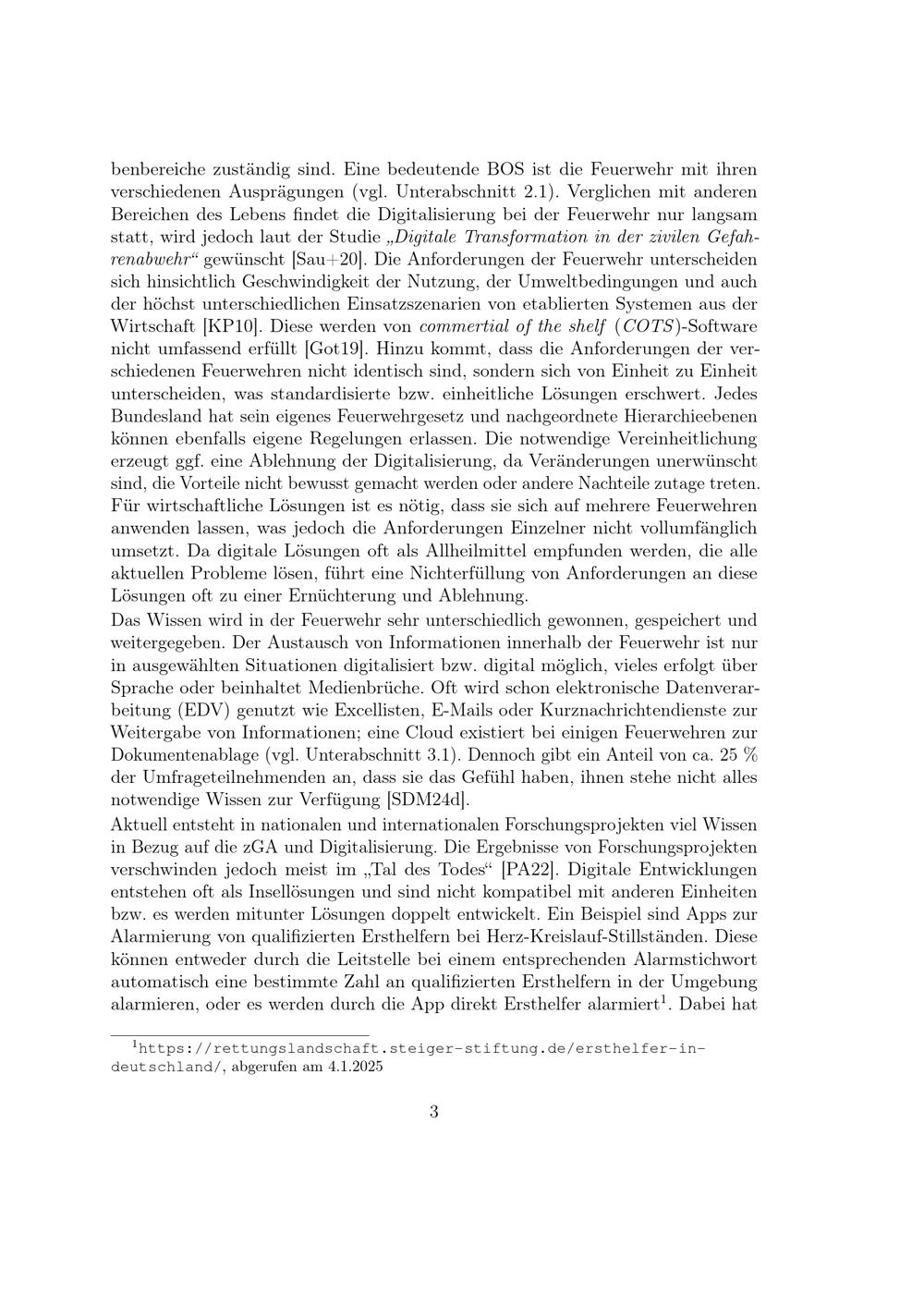 benbereiche zuständig sind. Eine bedeutende BOS ist die Feuerwehr mit ihren verschiedenen Ausprägungen (vgl. Unterabschnitt 2.1). Verglichen mit anderen Bereichen des Lebens findet die Digitalisierung bei der Feuerwehr nur langsam statt, wird jedoch laut der Studie „Digitale Transformation in der zivilen Gefahrenabwehr“ gewünscht [Sau+20]. Die Anforderungen der Feuerwehr unterscheiden sich hinsichtlich Geschwindigkeit der Nutzung, der Umweltbedingungen und auch der höchst unterschiedlichen Einsatzszenarien von etablierten Systemen aus der Wirtschaft [KP10]. Diese werden von commertial of the shelf (COTS)-Software nicht umfassend erfüllt [Got19]. Hinzu kommt, dass die Anforderungen der verschiedenen Feuerwehren nicht identisch sind, sondern sich von Einheit zu Einheit unterscheiden, was standardisierte bzw. einheitliche Lösungen erschwert. Jedes Bundesland hat sein eigenes Feuerwehrgesetz und nachgeordnete Hierarchieebenen können ebenfalls eigene Regelungen erlassen. Die notwendige Vereinheitlichung erzeugt ggf. eine Ablehnung der Digitalisierung, da Veränderungen unerwünscht sind, die Vorteile nicht bewusst gemacht werden oder andere Nachteile zutage treten. Für wirtschaftliche Lösungen ist es nötig, dass sie sich auf mehrere Feuerwehren anwenden lassen, was jedoch die Anforderungen Einzelner nicht vollumfänglich umsetzt. Da digitale Lösungen oft als Allheilmittel empfunden werden, die alle aktuellen Probleme lösen, führt eine Nichterfüllung von Anforderungen an diese Lösungen oft zu einer Ernüchterung und Ablehnung.
Das Wissen wird in der Feuerwehr sehr unterschiedlich gewonnen, gespeichert und weitergegeben. Der Austausch von Informationen innerhalb der Feuerwehr ist nur in ausgewählten Situationen digitalisiert bzw. digital möglich, vieles erfolgt über Sprache oder beinhaltet Medienbrüche. Oft wird schon elektronische Datenverarbeitung (EDV) genutzt wie Excellisten, E-Mails oder Kurznachrichtendienste zur Weitergabe von Informationen; eine Cloud existiert bei einigen Feuerwehren zur Dokumentenablage (vgl. Unterabschnitt 3.1). Dennoch gibt ein Anteil von ca. 25 % der Umfrageteilnehmenden an, dass sie das Gefühl haben, ihnen stehe nicht alles notwendige Wissen zur Verfügung [SDM24d].
Aktuell entsteht in nationalen und internationalen Forschungsprojekten viel Wissen in Bezug auf die zGA und Digitalisierung. Die Ergebnisse von Forschungsprojekten verschwinden jedoch meist im „Tal des Todes“ [PA22]. Digitale Entwicklungen entstehen oft als Insellösungen und sind nicht kompatibel mit anderen Einheiten bzw. es werden mitunter Lösungen doppelt entwickelt. Ein Beispiel sind Apps zur Alarmierung von qualifizierten Ersthelfern bei Herz-Kreislauf-Stillständen. Diese können entweder durch die Leitstelle bei einem entsprechenden Alarmstichwort automatisch eine bestimmte Zahl an qualifizierten Ersthelfern in der Umgebung alarmieren, oder es werden durch die App direkt Ersthelfer alarmiert$^1$. Dabei hat

$^1$https://rettungslandschaft.steiger-stiftung.de/ersthelfer-in-deutschland/, abgerufen am 4.1.2025

3